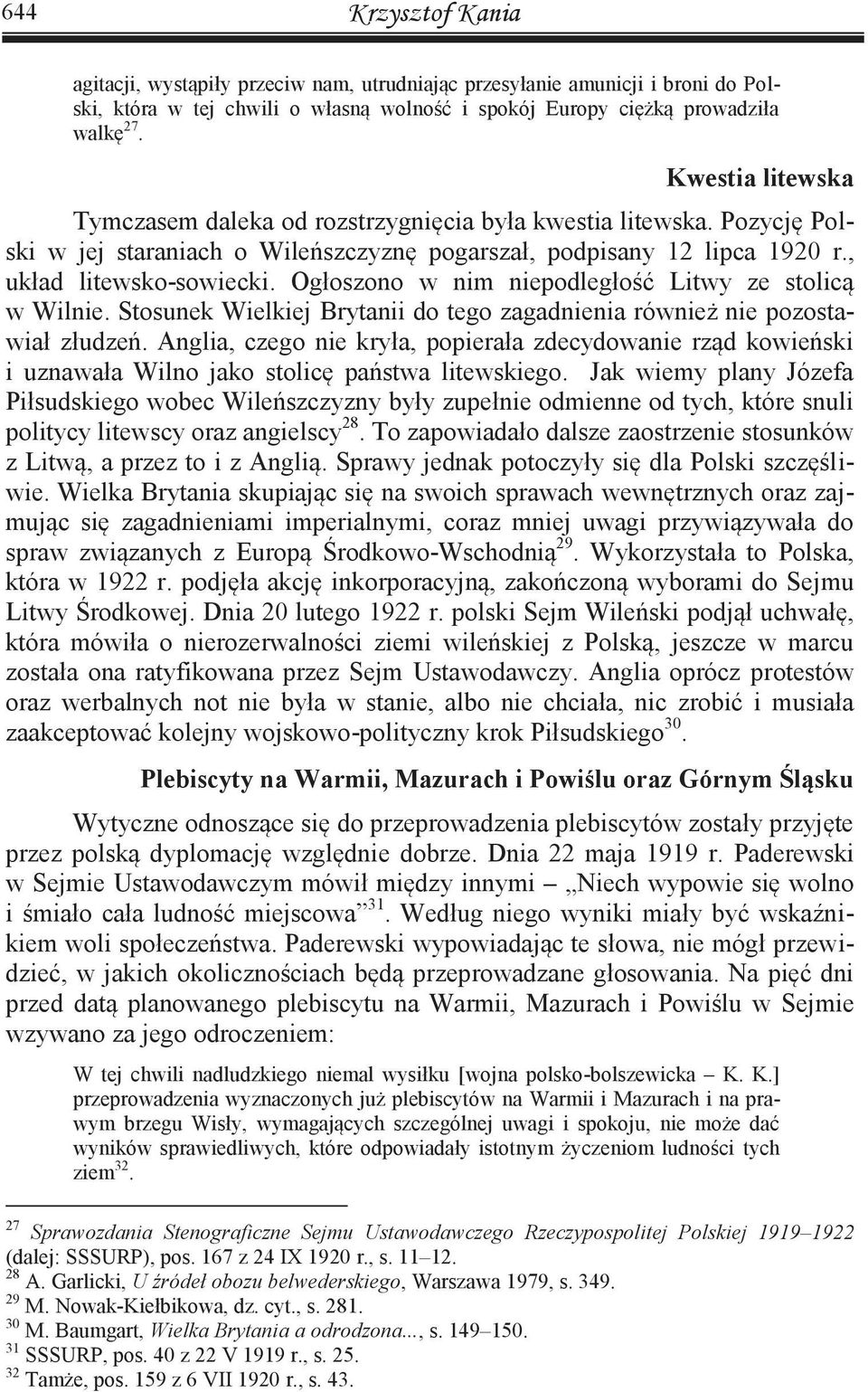 644 Krzysztof Kania

agitacji, wystąpiły przeciw nam, utrudniając przesyłanie amunicji i broni do Polski, która w tej chwili o własną wolność i spokój Europy ciężką prowadziła walkę$^{27}$.

Kwestia litewska

Tymczasem daleka od rozstrzygnięcia była kwestia litewska. Pozycję Polski w jej staraniach o Wileńszczyznę pogarszał, podpisany 12 lipca 1920 r., układ litewsko-sowiecki. Ogłoszono w nim niepodległość Litwy ze stolicą w Wilnie. Stosunek Wielkiej Brytanii do tego zagadnienia również nie pozostawiał złudzeń. Anglia, czego nie kryła, popierała zdecydowanie rząd kowieński i uznawała Wilno jako stolicę państwa litewskiego. Jak wiemy plany Józefa Piłsudskiego wobec Wileńszczyzny były zupełnie odmienne od tych, które snuli politycy litewscy oraz angielscy$^{28}$. To zapowiadało dalsze zaostrzenie stosunków z Litwą, a przez to i z Anglią. Sprawy jednak potoczyły się dla Polski szczęśliwie. Wielka Brytania skupiając się na swoich sprawach wewnętrznych oraz zajmując się zagadnieniami imperialnymi, coraz mniej uwagi przywiązywała do spraw związanych z Europą Środkowo-Wschodnią$^{29}$. Wykorzystała to Polska, która w 1922 r. podjęła akcję inkorporacyjną, zakończoną wyborami do Sejmu Litwy Środkowej. Dnia 20 lutego 1922 r. polski Sejm Wileński podjął uchwałę, która mówiła o nierozerwalności ziemi wileńskiej z Polską, jeszcze w marcu została ona ratyfikowana przez Sejm Ustawodawczy. Anglia oprócz protestów oraz werbalnych not nie była w stanie, albo nie chciała, nic zrobić i musiała zaakceptować kolejny wojskowo-polityczny krok Piłsudskiego$^{30}$.

Plebiscyty na Warmii, Mazurach i Powiślu oraz Górnym Śląsku

Wytyczne odnoszące się do przeprowadzenia plebiscytów zostały przyjęte przez polską dyplomację względnie dobrze. Dnia 22 maja 1919 r. Paderewski w Sejmie Ustawodawczym mówił między innymi – „Niech wypowie się wolno i śmiało cała ludność miejscowa”$^{31}$. Według niego wyniki miały być wskaźnikiem woli społeczeństwa. Paderewski wypowiadając te słowa, nie mógł przewidzieć, w jakich okolicznościach będą przeprowadzane głosowania. Na pięć dni przed datą planowanego plebiscytu na Warmii, Mazurach i Powiślu w Sejmie wzywano za jego odroczeniem:

W tej chwili nadludzkiego niemal wysiłku [wojna polsko-bolszewicka – K. K.] przeprowadzenia wyznaczonych już plebiscytów na Warmii i Mazurach i na prawym brzegu Wisły, wymagających szczególnej uwagi i spokoju, nie może dać wyników sprawiedliwych, które odpowiadały istotnym życzeniom ludności tych ziem$^{32}$.

$^{27}$ Sprawozdania Stenograficzne Sejmu Ustawodawczego Rzeczypospolitej Polskiej 1919–1922 (dalej: SSSURP), pos. 167 z 24 IX 1920 r., s. 11–12.
$^{28}$ A. Garlicki, U źródeł obozu belwederskiego, Warszawa 1979, s. 349.
$^{29}$ M. Nowak-Kiełbikowa, dz. cyt., s. 281.
$^{30}$ M. Baumgart, Wielka Brytania a odrodzona..., s. 149–150.
$^{31}$ SSSURP, pos. 40 z 22 V 1919 r., s. 25.
$^{32}$ Tamże, pos. 159 z 6 VII 1920 r., s. 43.